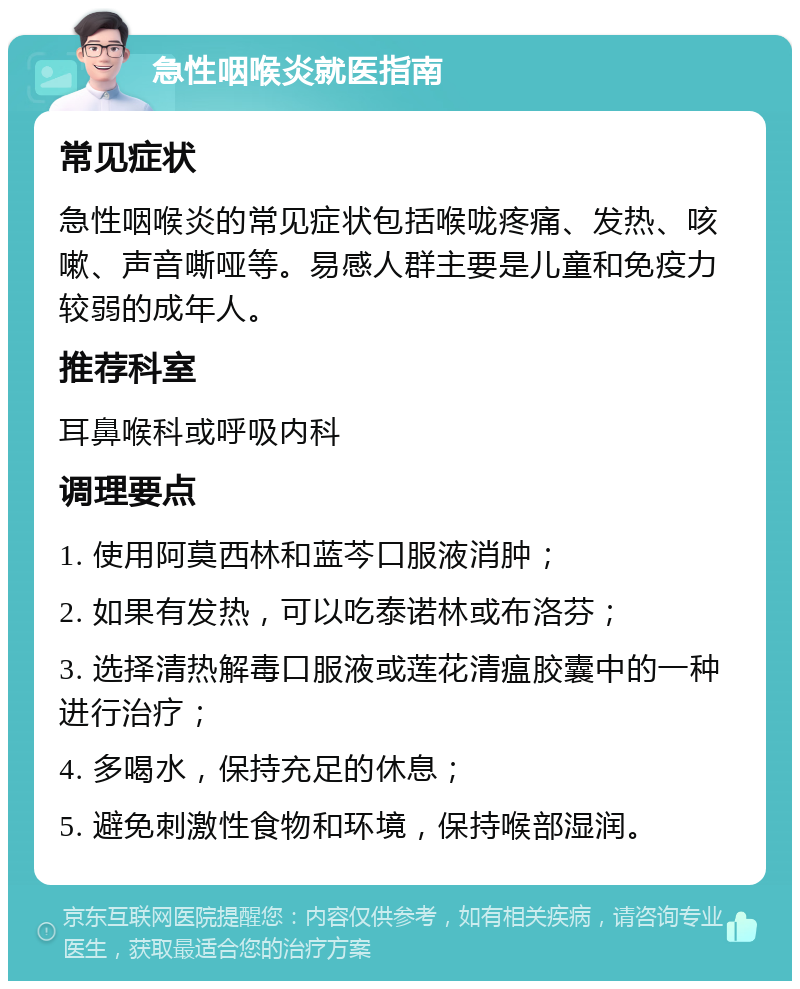 急性咽喉炎就医指南

常见症状

急性咽喉炎的常见症状包括喉咙疼痛、发热、咳嗽、声音嘶哑等。易感人群主要是儿童和免疫力较弱的成年人。

推荐科室

耳鼻喉科或呼吸内科

调理要点

1. 使用阿莫西林和蓝芩口服液消肿；

2. 如果有发热，可以吃泰诺林或布洛芬；

3. 选择清热解毒口服液或莲花清瘟胶囊中的一种进行治疗；

4. 多喝水，保持充足的休息；

5. 避免刺激性食物和环境，保持喉部湿润。

京东互联网医院提醒您：内容仅供参考，如有相关疾病，请咨询专业医生，获取最适合您的治疗方案